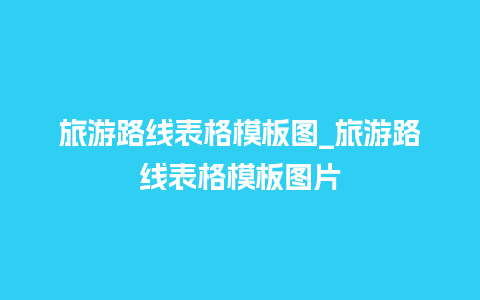 旅游路线表格模板图_旅游路线表格模板图片